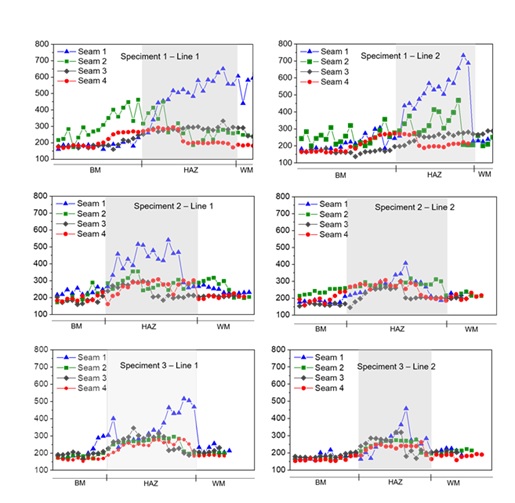 800
700
600
500
400
300
200
100
Seam 1
Seam 2
Seam 3
Seam 4
Speciment 1 – Line 1
BM
HAZ
WM

800
700
600
500
400
300
200
100
Seam 1
Seam 2
Seam 3
Seam 4
Speciment 1 – Line 2
BM
HAZ
WM

800
700
600
500
400
300
200
100
Seam 1
Seam 2
Seam 3
Seam 4
Speciment 2 – Line 1
BM
HAZ
WM

800
700
600
500
400
300
200
100
Seam 1
Seam 2
Seam 3
Seam 4
Speciment 2 – Line 2
BM
HAZ
WM

800
700
600
500
400
300
200
100
Seam 1
Seam 2
Seam 3
Seam 4
Speciment 3 – Line 1
BM
HAZ
WM

800
700
600
500
400
300
200
100
Seam 1
Seam 2
Seam 3
Seam 4
Speciment 3 – Line 2
BM
HAZ
WM